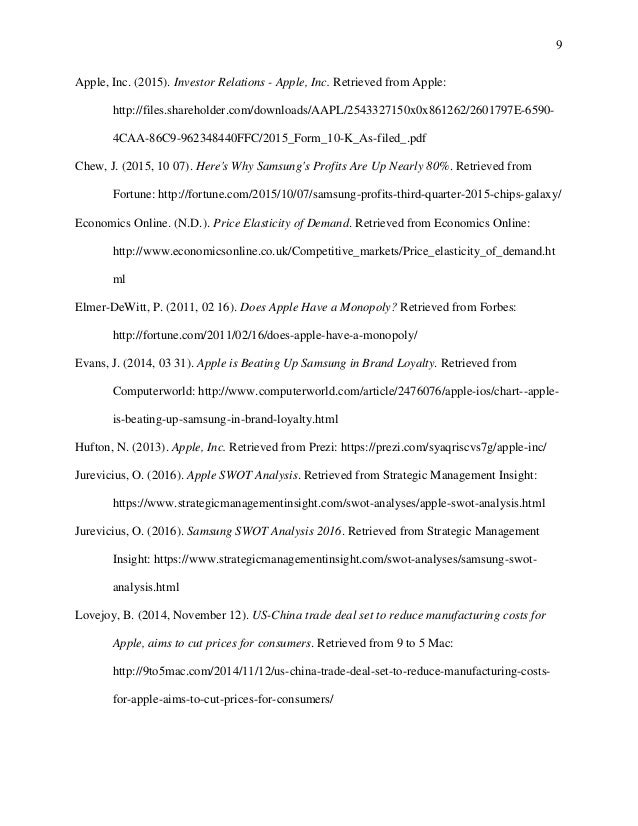 9

Apple, Inc. (2015). Investor Relations - Apple, Inc. Retrieved from Apple: http://files.shareholder.com/downloads/AAPL/2543327150x0x861262/2601797E-6590-4CAA-86C9-962348440FFC/2015_Form_10-K_As-filed_.pdf

Chew, J. (2015, 10 07). Here's Why Samsung's Profits Are Up Nearly 80%. Retrieved from Fortune: http://fortune.com/2015/10/07/samsung-profits-third-quarter-2015-chips-galaxy/

Economics Online. (N.D.). Price Elasticity of Demand. Retrieved from Economics Online: http://www.economicsonline.co.uk/Competitive_markets/Price_elasticity_of_demand.html

Elmer-DeWitt, P. (2011, 02 16). Does Apple Have a Monopoly? Retrieved from Forbes: http://fortune.com/2011/02/16/does-apple-have-a-monopoly/

Evans, J. (2014, 03 31). Apple is Beating Up Samsung in Brand Loyalty. Retrieved from Computerworld: http://www.computerworld.com/article/2476076/apple-ios/chart--apple-is-beating-up-samsung-in-brand-loyalty.html

Hufton, N. (2013). Apple, Inc. Retrieved from Prezi: https://prezi.com/syaqriscvs7g/apple-inc/

Jurevicius, O. (2016). Apple SWOT Analysis. Retrieved from Strategic Management Insight: https://www.strategicmanagementinsight.com/swot-analyses/apple-swot-analysis.html

Jurevicius, O. (2016). Samsung SWOT Analysis 2016. Retrieved from Strategic Management Insight: https://www.strategicmanagementinsight.com/swot-analyses/samsung-swot-analysis.html

Lovejoy, B. (2014, November 12). US-China trade deal set to reduce manufacturing costs for Apple, aims to cut prices for consumers. Retrieved from 9 to 5 Mac: http://9to5mac.com/2014/11/12/us-china-trade-deal-set-to-reduce-manufacturing-costs-for-apple-aims-to-cut-prices-for-consumers/